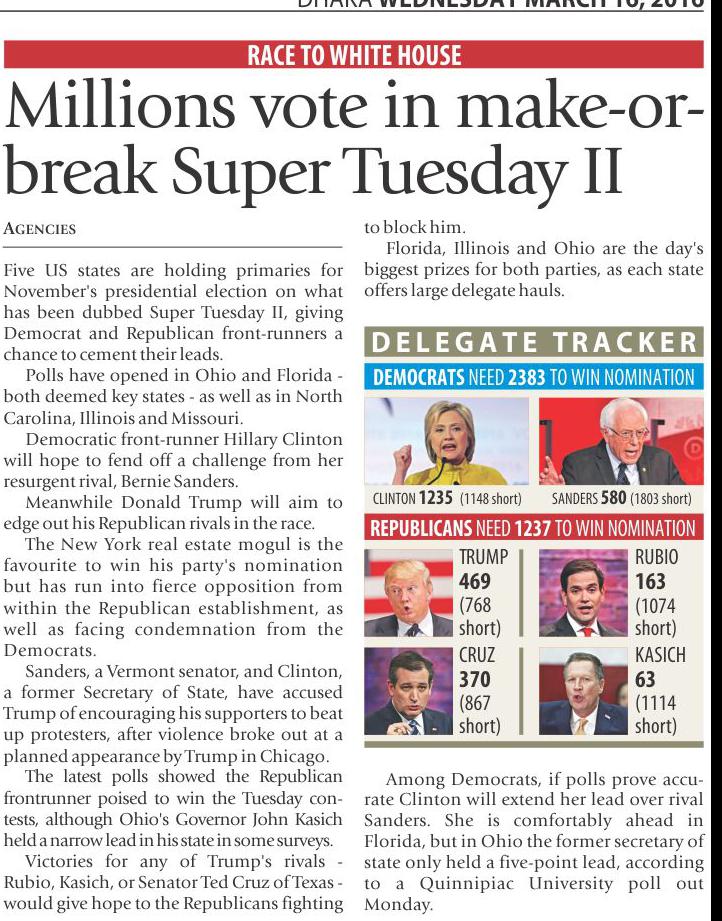 DHAKA WEDNESDAY MARCH 16, 2016

RACE TO WHITE HOUSE

Millions vote in make-or-break Super Tuesday II

AGENCIES

Five US states are holding primaries for November's presidential election on what has been dubbed Super Tuesday II, giving Democrat and Republican front-runners a chance to cement their leads.

Polls have opened in Ohio and Florida - both deemed key states - as well as in North Carolina, Illinois and Missouri.

Democratic front-runner Hillary Clinton will hope to fend off a challenge from her resurgent rival, Bernie Sanders.

Meanwhile Donald Trump will aim to edge out his Republican rivals in the race.

The New York real estate mogul is the favourite to win his party's nomination but has run into fierce opposition from within the Republican establishment, as well as facing condemnation from the Democrats.

Sanders, a Vermont senator, and Clinton, a former Secretary of State, have accused Trump of encouraging his supporters to beat up protesters, after violence broke out at a planned appearance by Trump in Chicago.

The latest polls showed the Republican frontrunner poised to win the Tuesday contests, although Ohio's Governor John Kasich held a narrow lead in his state in some surveys.

Victories for any of Trump's rivals - Rubio, Kasich, or Senator Ted Cruz of Texas - would give hope to the Republicans fighting to block him.

Florida, Illinois and Ohio are the day's biggest prizes for both parties, as each state offers large delegate hauls.

DELEGATE TRACKER

DEMOCRATS NEED 2383 TO WIN NOMINATION

CLINTON 1235 (1148 short)

SANDERS 580 (1803 short)

REPUBLICANS NEED 1237 TO WIN NOMINATION

TRUMP 469 (768 short)

RUBIO 163 (1074 short)

CRUZ 370 (867 short)

KASICH 63 (1114 short)

Among Democrats, if polls prove accurate Clinton will extend her lead over rival Sanders. She is comfortably ahead in Florida, but in Ohio the former secretary of state only held a five-point lead, according to a Quinnipiac University poll out Monday.